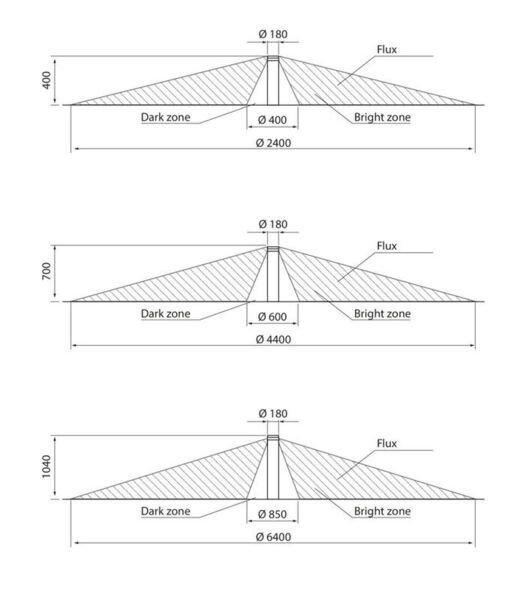 Ø 180
Flux
400
Dark zone
Ø 400
Bright zone
Ø 2400

Ø 180
Flux
700
Dark zone
Ø 600
Bright zone
Ø 4400

Ø 180
Flux
1040
Dark zone
Ø 850
Bright zone
Ø 6400